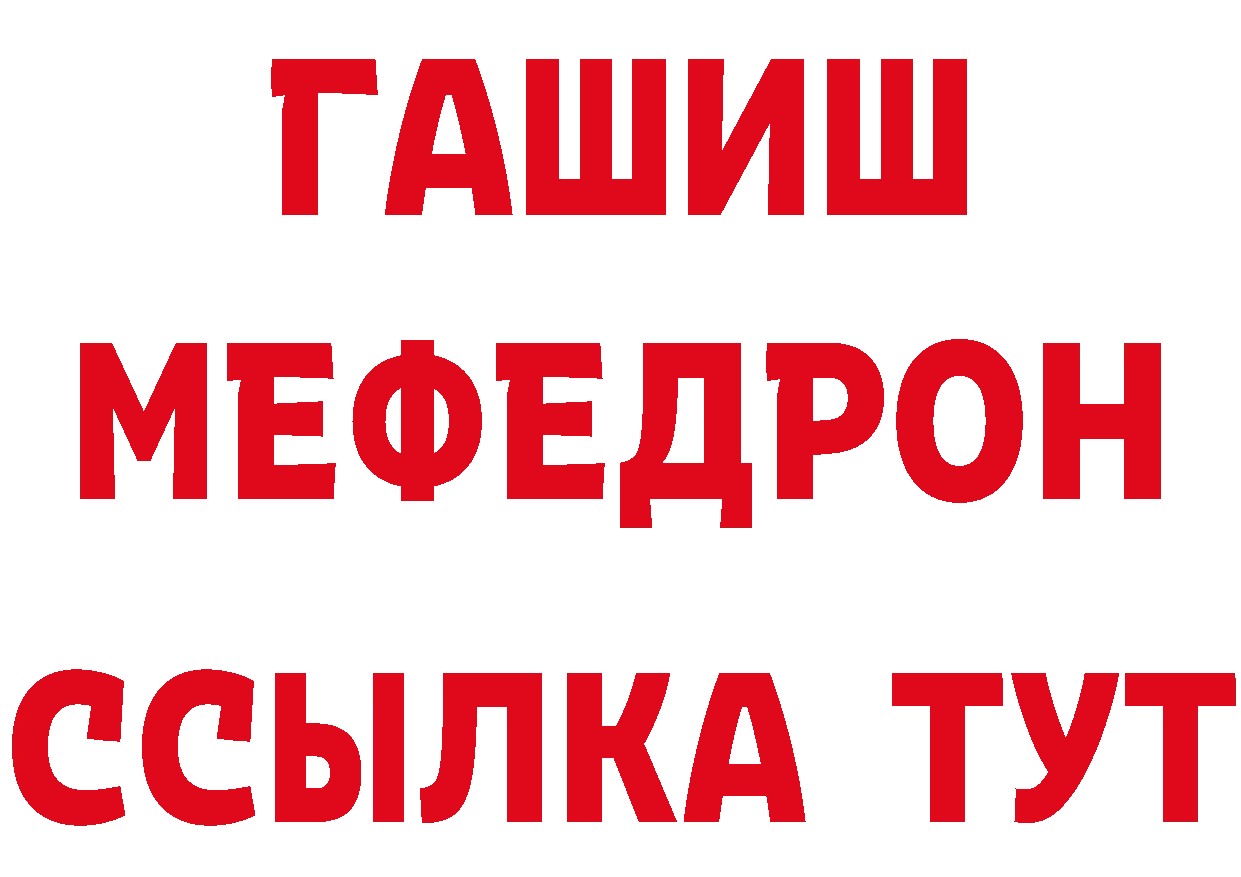 ГАШИШ
МЕФЕДРОН
ССЫЛКА ТУТ